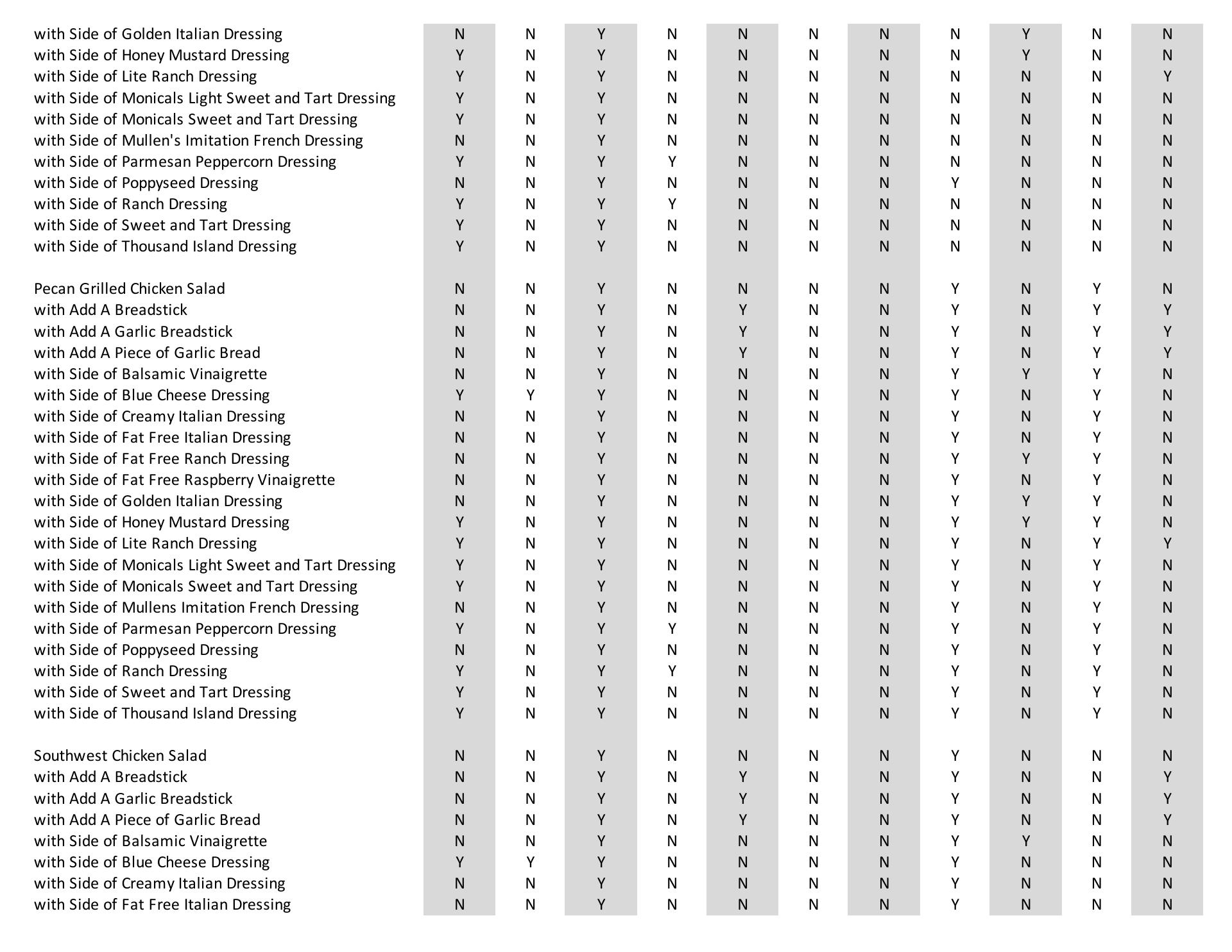 | | | | | | | | | | | | |
|---|---|---|---|---|---|---|---|---|---|---|---|
| with Side of Golden Italian Dressing | N | N | Y | N | N | N | N | N | Y | N | N |
| with Side of Honey Mustard Dressing | Y | N | Y | N | N | N | N | N | Y | N | N |
| with Side of Lite Ranch Dressing | Y | N | Y | N | N | N | N | N | N | N | Y |
| with Side of Monicals Light Sweet and Tart Dressing | Y | N | Y | N | N | N | N | N | N | N | N |
| with Side of Monicals Sweet and Tart Dressing | Y | N | Y | N | N | N | N | N | N | N | N |
| with Side of Mullen's Imitation French Dressing | N | N | Y | N | N | N | N | N | N | N | N |
| with Side of Parmesan Peppercorn Dressing | Y | N | Y | Y | N | N | N | N | N | N | N |
| with Side of Poppyseed Dressing | N | N | Y | N | N | N | N | Y | N | N | N |
| with Side of Ranch Dressing | Y | N | Y | Y | N | N | N | N | N | N | N |
| with Side of Sweet and Tart Dressing | Y | N | Y | N | N | N | N | N | N | N | N |
| with Side of Thousand Island Dressing | Y | N | Y | N | N | N | N | N | N | N | N |
| | | | | | | | | | | | |
| Pecan Grilled Chicken Salad | N | N | Y | N | N | N | N | Y | N | Y | N |
| with Add A Breadstick | N | N | Y | N | Y | N | N | Y | N | Y | Y |
| with Add A Garlic Breadstick | N | N | Y | N | Y | N | N | Y | N | Y | Y |
| with Add A Piece of Garlic Bread | N | N | Y | N | Y | N | N | Y | N | Y | Y |
| with Side of Balsamic Vinaigrette | N | N | Y | N | N | N | N | Y | Y | Y | N |
| with Side of Blue Cheese Dressing | Y | Y | Y | N | N | N | N | Y | N | Y | N |
| with Side of Creamy Italian Dressing | N | N | Y | N | N | N | N | Y | N | Y | N |
| with Side of Fat Free Italian Dressing | N | N | Y | N | N | N | N | Y | N | Y | N |
| with Side of Fat Free Ranch Dressing | N | N | Y | N | N | N | N | Y | Y | Y | N |
| with Side of Fat Free Raspberry Vinaigrette | N | N | Y | N | N | N | N | Y | N | Y | N |
| with Side of Golden Italian Dressing | N | N | Y | N | N | N | N | Y | Y | Y | N |
| with Side of Honey Mustard Dressing | Y | N | Y | N | N | N | N | Y | Y | Y | N |
| with Side of Lite Ranch Dressing | Y | N | Y | N | N | N | N | Y | N | Y | Y |
| with Side of Monicals Light Sweet and Tart Dressing | Y | N | Y | N | N | N | N | Y | N | Y | N |
| with Side of Monicals Sweet and Tart Dressing | Y | N | Y | N | N | N | N | Y | N | Y | N |
| with Side of Mullens Imitation French Dressing | N | N | Y | N | N | N | N | Y | N | Y | N |
| with Side of Parmesan Peppercorn Dressing | Y | N | Y | Y | N | N | N | Y | N | Y | N |
| with Side of Poppyseed Dressing | N | N | Y | N | N | N | N | Y | N | Y | N |
| with Side of Ranch Dressing | Y | N | Y | Y | N | N | N | Y | N | Y | N |
| with Side of Sweet and Tart Dressing | Y | N | Y | N | N | N | N | Y | N | Y | N |
| with Side of Thousand Island Dressing | Y | N | Y | N | N | N | N | Y | N | Y | N |
| | | | | | | | | | | | |
| Southwest Chicken Salad | N | N | Y | N | N | N | N | Y | N | N | N |
| with Add A Breadstick | N | N | Y | N | Y | N | N | Y | N | N | Y |
| with Add A Garlic Breadstick | N | N | Y | N | Y | N | N | Y | N | N | Y |
| with Add A Piece of Garlic Bread | N | N | Y | N | Y | N | N | Y | N | N | Y |
| with Side of Balsamic Vinaigrette | N | N | Y | N | N | N | N | Y | Y | N | N |
| with Side of Blue Cheese Dressing | Y | Y | Y | N | N | N | N | Y | N | N | N |
| with Side of Creamy Italian Dressing | N | N | Y | N | N | N | N | Y | N | N | N |
| with Side of Fat Free Italian Dressing | N | N | Y | N | N | N | N | Y | N | N | N |